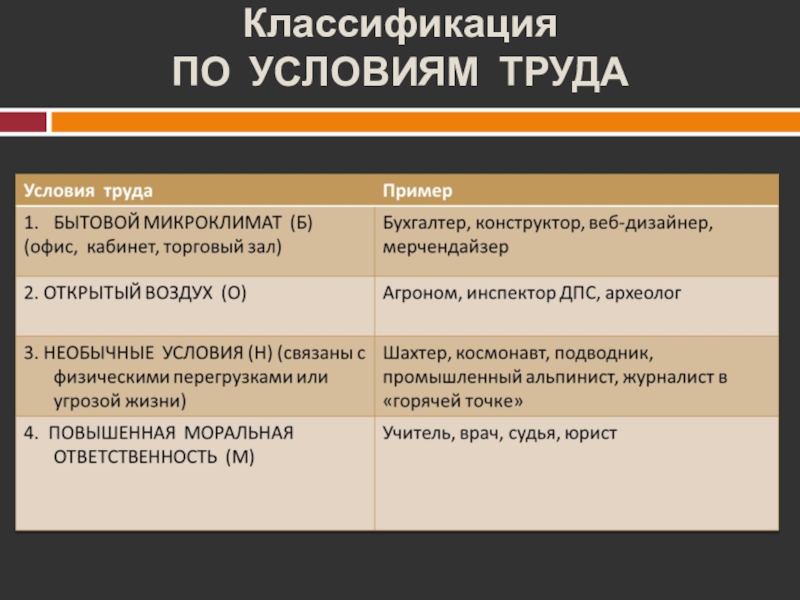 Классификация
ПО УСЛОВИЯМ ТРУДА

| Условия труда | Пример |
|---|---|
| 1. БЫТОВОЙ МИКРОКЛИМАТ (Б) (офис, кабинет, торговый зал) | Бухгалтер, конструктор, веб-дизайнер, мерчендайзер |
| 2. ОТКРЫТЫЙ ВОЗДУХ (О) | Агроном, инспектор ДПС, археолог |
| 3. НЕОБЫЧНЫЕ УСЛОВИЯ (Н) (связаны с физическими перегрузками или угрозой жизни) | Шахтер, космонавт, подводник, промышленный альпинист, журналист в «горячей точке» |
| 4. ПОВЫШЕННАЯ МОРАЛЬНАЯ ОТВЕТСТВЕННОСТЬ (М) | Учитель, врач, судья, юрист |